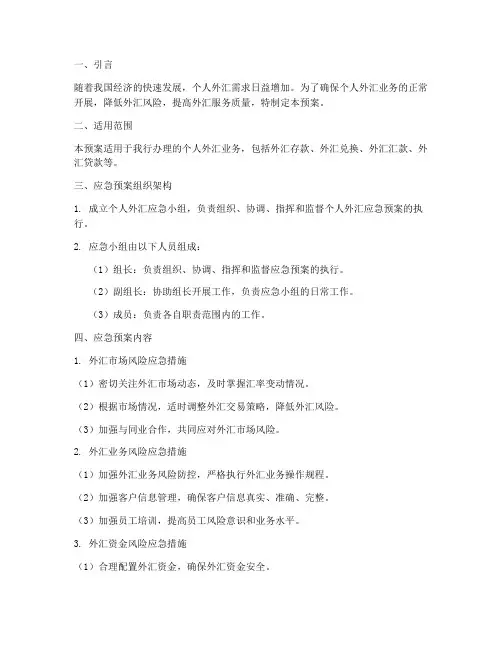 一、引言

随着我国经济的快速发展，个人外汇需求日益增加。为了确保个人外汇业务的正常开展，降低外汇风险，提高外汇服务质量，特制定本预案。

二、适用范围

本预案适用于我行办理的个人外汇业务，包括外汇存款、外汇兑换、外汇汇款、外汇贷款等。

三、应急预案组织架构

1. 成立个人外汇应急小组，负责组织、协调、指挥和监督个人外汇应急预案的执行。

2. 应急小组由以下人员组成：

（1）组长：负责组织、协调、指挥和监督应急预案的执行。

（2）副组长：协助组长开展工作，负责应急小组的日常工作。

（3）成员：负责各自职责范围内的工作。

四、应急预案内容

1. 外汇市场风险应急措施

（1）密切关注外汇市场动态，及时掌握汇率变动情况。

（2）根据市场情况，适时调整外汇交易策略，降低外汇风险。

（3）加强与同业合作，共同应对外汇市场风险。

2. 外汇业务风险应急措施

（1）加强外汇业务风险防控，严格执行外汇业务操作规程。

（2）加强客户信息管理，确保客户信息真实、准确、完整。

（3）加强员工培训，提高员工风险意识和业务水平。

3. 外汇资金风险应急措施

（1）合理配置外汇资金，确保外汇资金安全。